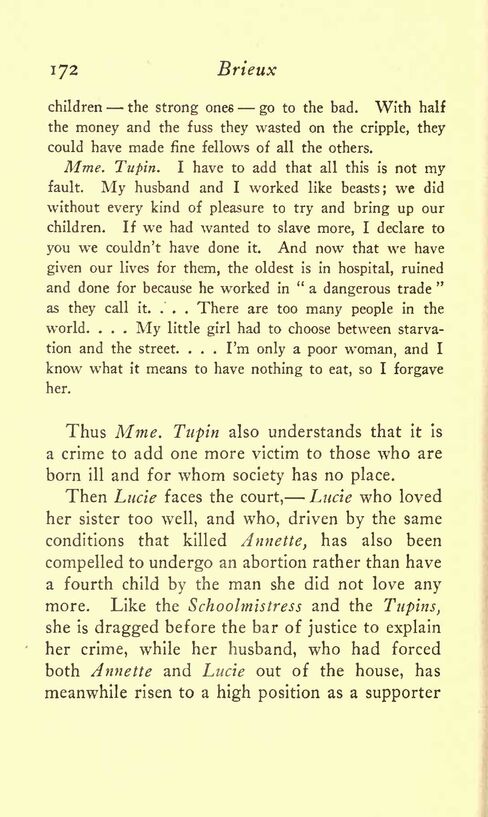 172 Brieux

children — the strong ones — go to the bad. With half the money and the fuss they wasted on the cripple, they could have made fine fellows of all the others.

Mme. Tupin. I have to add that all this is not my fault. My husband and I worked like beasts; we did without every kind of pleasure to try and bring up our children. If we had wanted to slave more, I declare to you we couldn't have done it. And now that we have given our lives for them, the oldest is in hospital, ruined and done for because he worked in " a dangerous trade " as they call it. . . . There are too many people in the world. . . . My little girl had to choose between starvation and the street. . . . I'm only a poor woman, and I know what it means to have nothing to eat, so I forgave her.

Thus Mme. Tupin also understands that it is a crime to add one more victim to those who are born ill and for whom society has no place.

Then Lucie faces the court,— Lucie who loved her sister too well, and who, driven by the same conditions that killed Annette, has also been compelled to undergo an abortion rather than have a fourth child by the man she did not love any more. Like the Schoolmistress and the Tupins, she is dragged before the bar of justice to explain her crime, while her husband, who had forced both Annette and Lucie out of the house, has meanwhile risen to a high position as a supporter